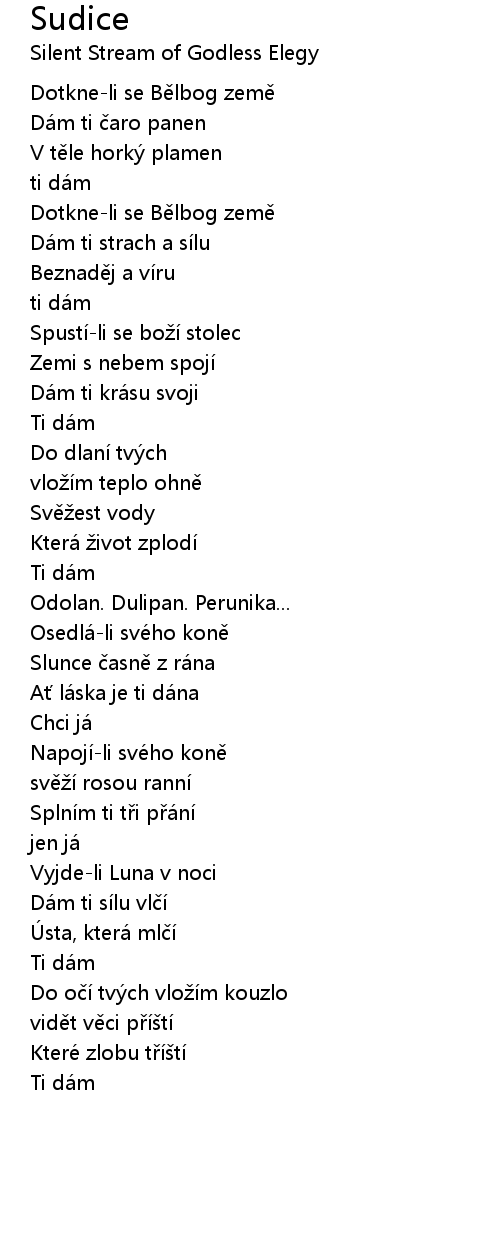 Sudice
Silent Stream of Godless Elegy

Dotkne-li se Bělbog země
Dám ti čaro panen
V těle horký plamen
ti dám
Dotkne-li se Bělbog země
Dám ti strach a sílu
Beznaděj a víru
ti dám
Spustí-li se boží stolec
Zemi s nebem spojí
Dám ti krásu svoji
Ti dám
Do dlaní tvých
vložím teplo ohně
Svěžest vody
Která život zplodí
Ti dám
Odolan. Dulipan. Perunika...
Osedlá-li svého koně
Slunce časně z rána
Ať láska je ti dána
Chci já
Napojí-li svého koně
svěží rosou ranní
Splním ti tři přání
jen já
Vyjde-li Luna v noci
Dám ti sílu vlčí
Ústa, která mlčí
Ti dám
Do očí tvých vložím kouzlo
vidět věci příští
Které zlobu tříští
Ti dám